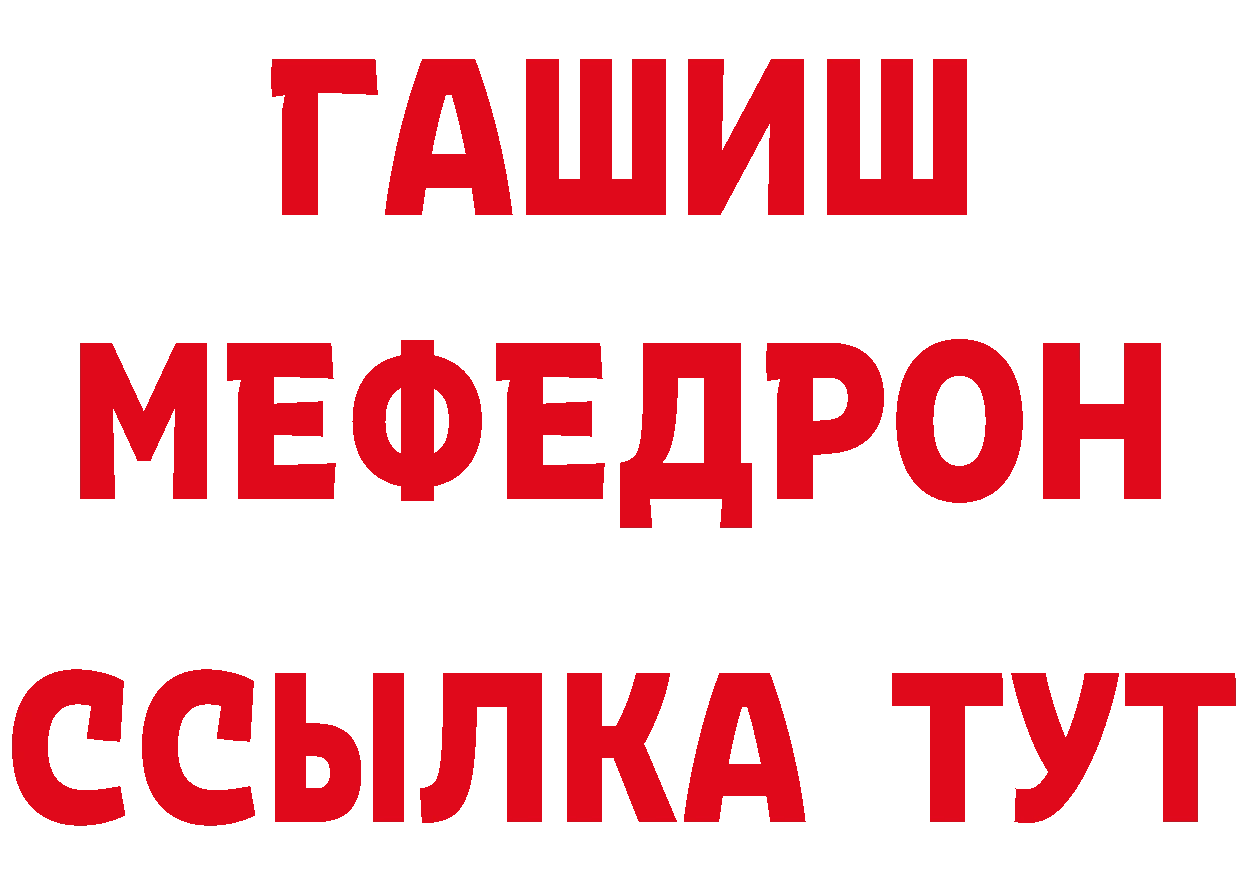 ГАШИШ
МЕФЕДРОН
ССЫЛКА ТУТ